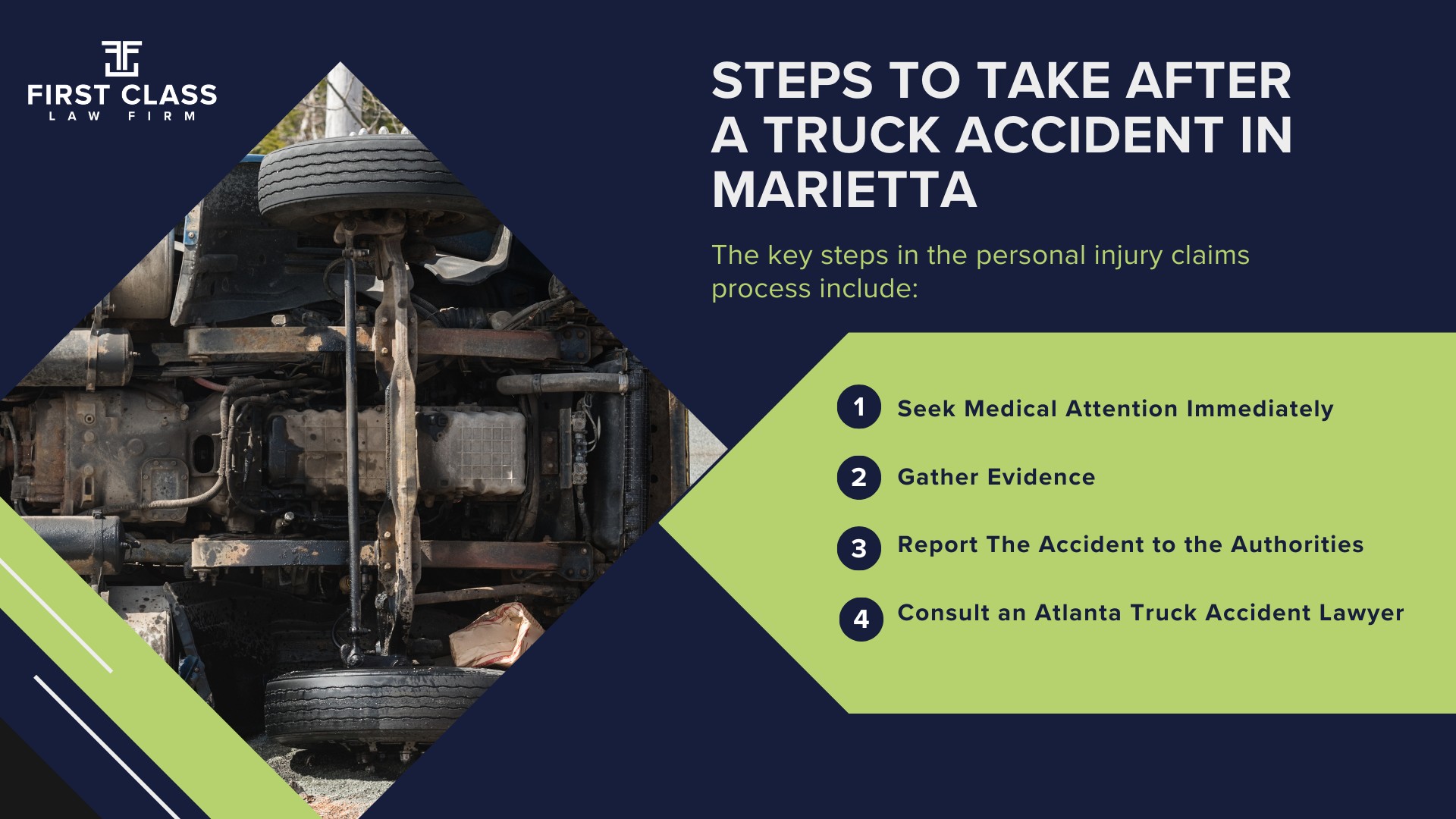 FIRST CLASS
LAW FIRM

STEPS TO TAKE AFTER A TRUCK ACCIDENT IN MARIETTA

The key steps in the personal injury claims process include:

1 Seek Medical Attention Immediately

2 Gather Evidence

3 Report The Accident to the Authorities

4 Consult an Atlanta Truck Accident Lawyer